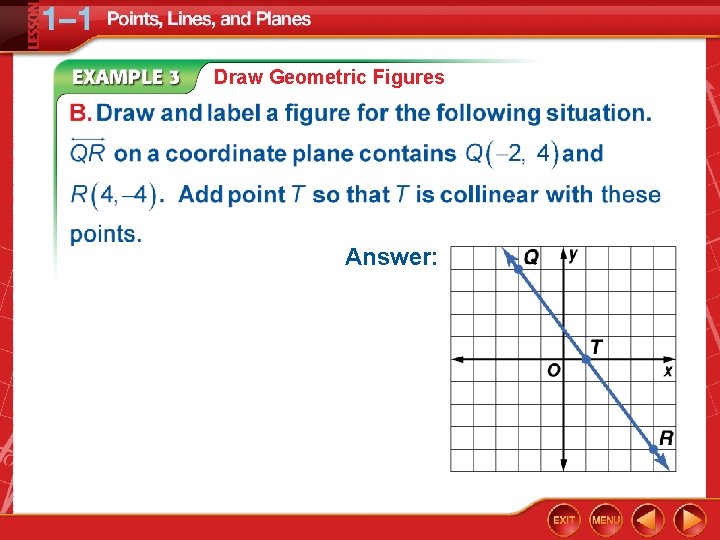 LESSON 1–1 Points, Lines, and Planes

EXAMPLE 3 Draw Geometric Figures

B. Draw and label a figure for the following situation. $\overleftrightarrow{QR}$ on a coordinate plane contains $Q(-2, 4)$ and $R(4, -4)$. Add point $T$ so that $T$ is collinear with these points.

Answer:

Q
y
T
O
x
R

EXIT MENU